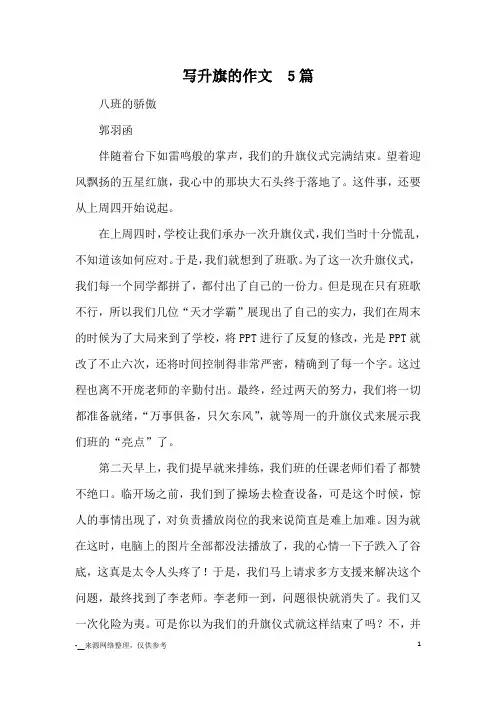 写升旗的作文　5篇

八班的骄傲

郭羽函

伴随着台下如雷鸣般的掌声，我们的升旗仪式完满结束。望着迎风飘扬的五星红旗，我心中的那块大石头终于落地了。这件事，还要从上周四开始说起。

在上周四时，学校让我们承办一次升旗仪式，我们当时十分慌乱，不知道该如何应对。于是，我们就想到了班歌。为了这一次升旗仪式，我们每一个同学都拼了，都付出了自己的一份力。但是现在只有班歌不行，所以我们几位“天才学霸”展现出了自己的实力，我们在周末的时候为了大局来到了学校，将PPT进行了反复的修改，光是PPT就改了不止六次，还将时间控制得非常严密，精确到了每一个字。这过程也离不开庞老师的辛勤付出。最终，经过两天的努力，我们将一切都准备就绪，“万事俱备，只欠东风”，就等周一的升旗仪式来展示我们班的“亮点”了。

第二天早上，我们提早就来排练，我们班的任课老师们看了都赞不绝口。临开场之前，我们到了操场去检查设备，可是这个时候，惊人的事情出现了，对负责播放岗位的我来说简直是难上加难。因为就在这时，电脑上的图片全部都没法播放了，我的心情一下子跌入了谷底，这真是太令人头疼了！于是，我们马上请求多方支援来解决这个问题，最终找到了李老师。李老师一到，问题很快就消失了。我们又一次化险为夷。可是你以为我们的升旗仪式就这样结束了吗？不，并

-__来源网络整理，仅供参考　　1